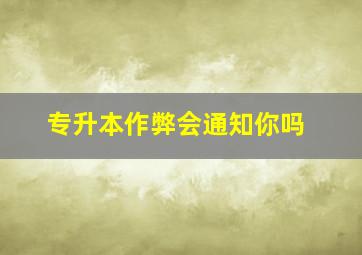 专升本作弊会通知你吗